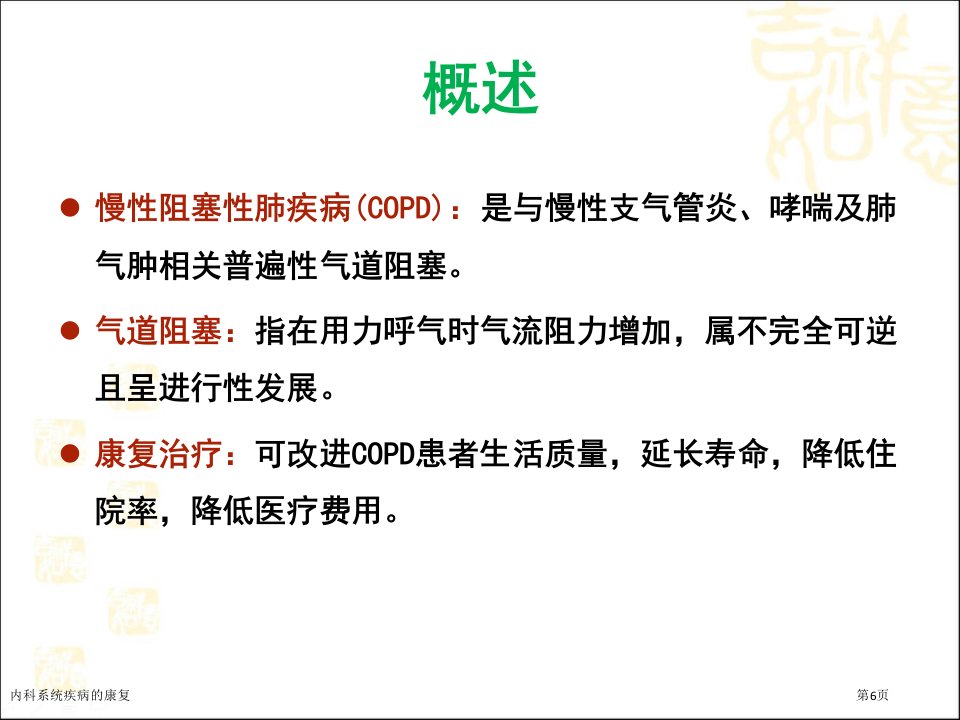 概述

• 慢性阻塞性肺疾病(COPD)：是与慢性支气管炎、哮喘及肺气肿相关普遍性气道阻塞。

• 气道阻塞：指在用力呼气时气流阻力增加，属不完全可逆且呈进行性发展。

• 康复治疗：可改进COPD患者生活质量，延长寿命，降低住院率，降低医疗费用。

内科系统疾病的康复

第6页